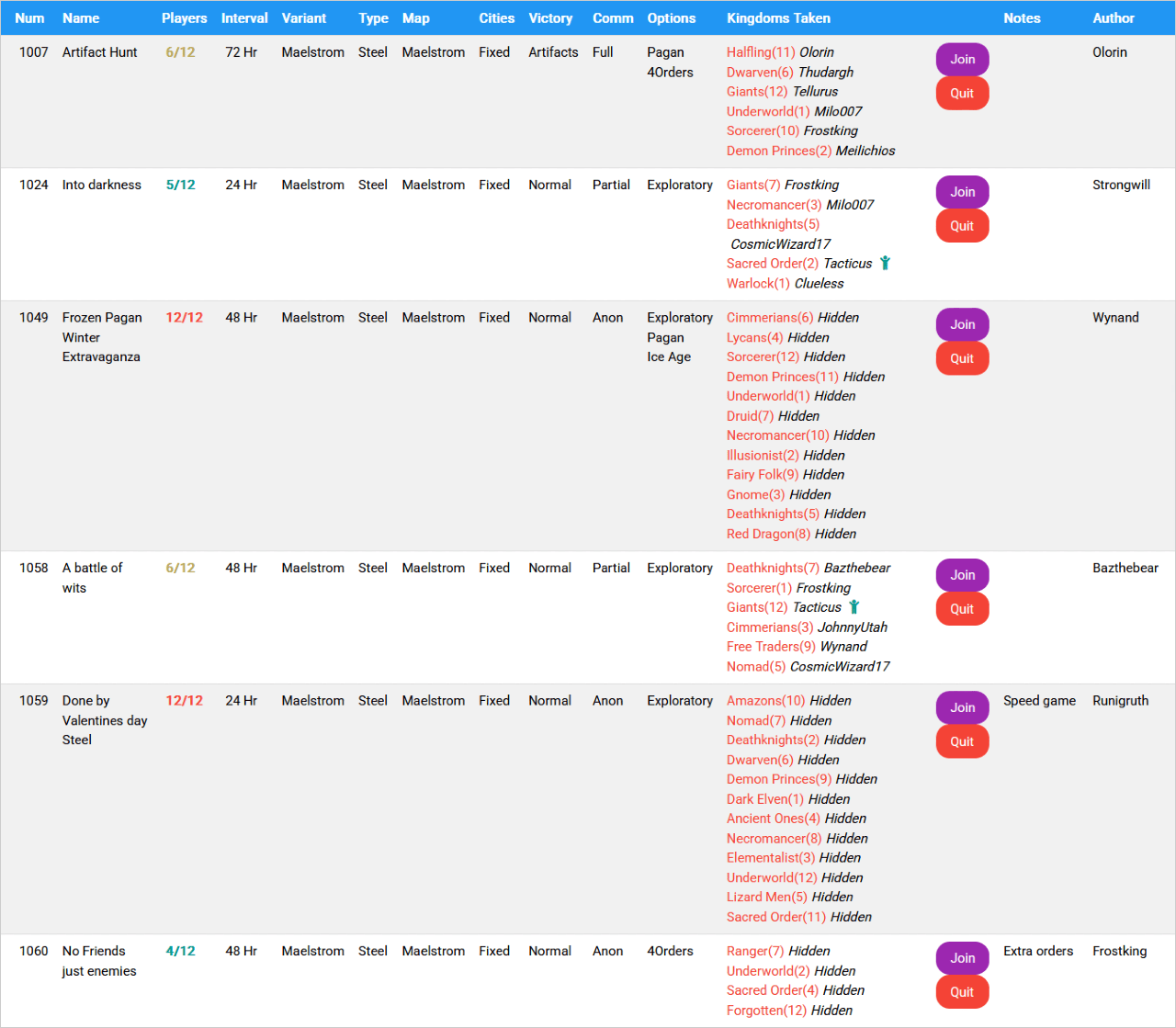 | Num | Name | Players | Interval | Variant | Type | Map | Cities | Victory | Comm | Options | Kingdoms Taken | | Notes | Author |
|---|---|---|---|---|---|---|---|---|---|---|---|---|---|---|
| 1007 | Artifact Hunt | 6/12 | 72 Hr | Maelstrom | Steel | Maelstrom | Fixed | Artifacts | Full | Pagan 4Orders | Halfling(11) Olorin Dwarven(6) Thudargh Giants(12) Tellurus Underworld(1) Milo007 Sorcerer(10) Frostking Demon Princes(2) Meilichios | Join Quit | | Olorin |
| 1024 | Into darkness | 5/12 | 24 Hr | Maelstrom | Steel | Maelstrom | Fixed | Normal | Partial | Exploratory | Giants(7) Frostking Necromancer(3) Milo007 Deathknights(5) CosmicWizard17 Sacred Order(2) Tacticus Warlock(1) Clueless | Join Quit | | Strongwill |
| 1049 | Frozen Pagan Winter Extravaganza | 12/12 | 48 Hr | Maelstrom | Steel | Maelstrom | Fixed | Normal | Anon | Exploratory Pagan Ice Age | Cimmerians(6) Hidden Lycans(4) Hidden Sorcerer(12) Hidden Demon Princes(11) Hidden Underworld(1) Hidden Druid(7) Hidden Necromancer(10) Hidden Illusionist(2) Hidden Fairy Folk(9) Hidden Gnome(3) Hidden Deathknights(5) Hidden Red Dragon(8) Hidden | Join Quit | | Wynand |
| 1058 | A battle of wits | 6/12 | 48 Hr | Maelstrom | Steel | Maelstrom | Fixed | Normal | Partial | Exploratory | Deathknights(7) Bazthebear Sorcerer(1) Frostking Giants(12) Tacticus Cimmerians(3) JohnnyUtah Free Traders(9) Wynand Nomad(5) CosmicWizard17 | Join Quit | | Bazthebear |
| 1059 | Done by Valentines day Steel | 12/12 | 24 Hr | Maelstrom | Steel | Maelstrom | Fixed | Normal | Anon | Exploratory | Amazons(10) Hidden Nomad(7) Hidden Deathknights(2) Hidden Dwarven(6) Hidden Demon Princes(9) Hidden Dark Elven(1) Hidden Ancient Ones(4) Hidden Necromancer(8) Hidden Elementalist(3) Hidden Underworld(12) Hidden Lizard Men(5) Hidden Sacred Order(11) Hidden | Join Quit | Speed game | Runigruth |
| 1060 | No Friends just enemies | 4/12 | 48 Hr | Maelstrom | Steel | Maelstrom | Fixed | Normal | Anon | 4Orders | Ranger(7) Hidden Underworld(2) Hidden Sacred Order(4) Hidden Forgotten(12) Hidden | Join Quit | Extra orders | Frostking |